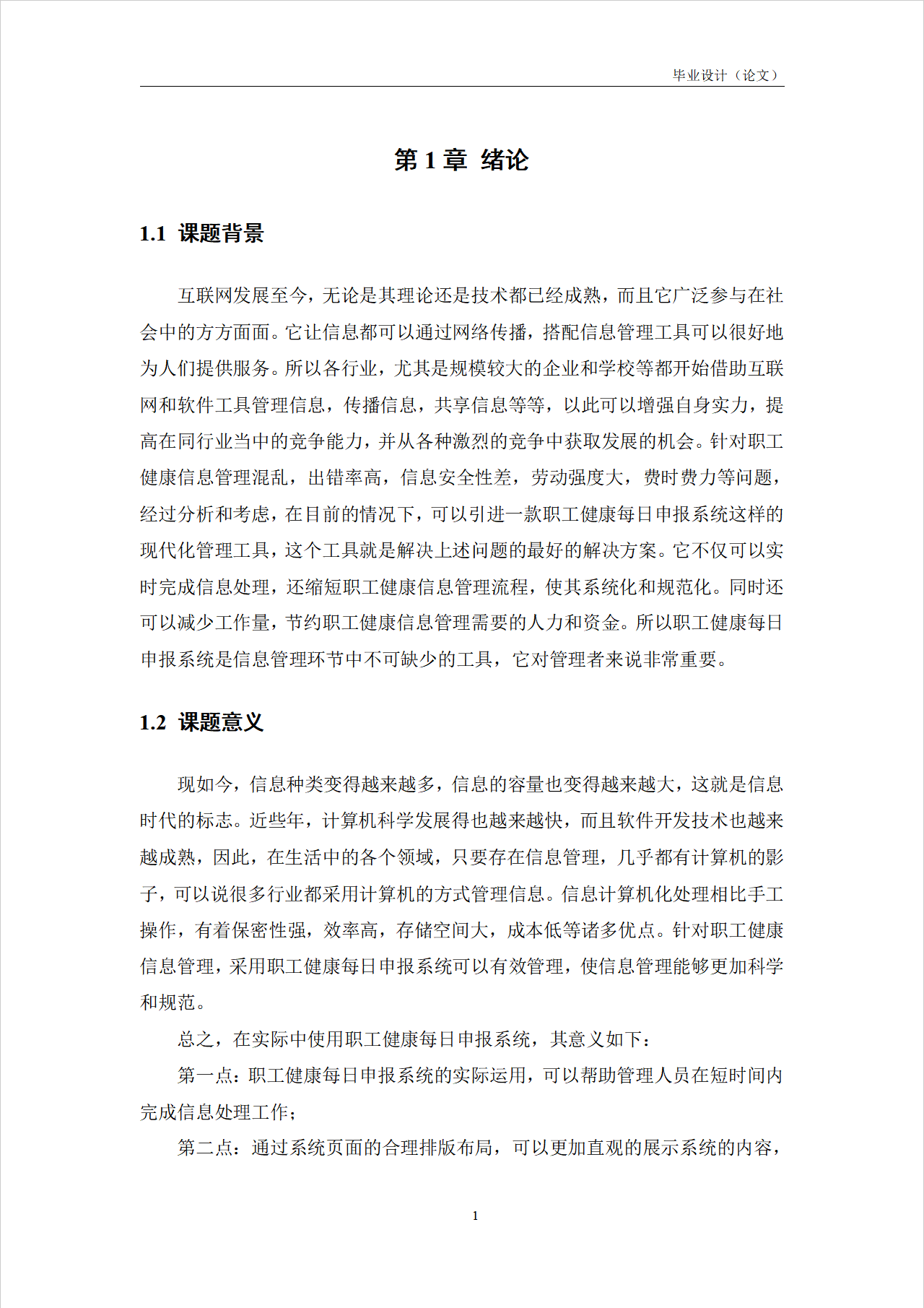 毕业设计（论文）

第 1 章 绪论

1.1 课题背景

互联网发展至今，无论是其理论还是技术都已经成熟，而且它广泛参与在社会中的方方面面。它让信息都可以通过网络传播，搭配信息管理工具可以很好地为人们提供服务。所以各行业，尤其是规模较大的企业和学校等都开始借助互联网和软件工具管理信息，传播信息，共享信息等等，以此可以增强自身实力，提高在同行业当中的竞争能力，并从各种激烈的竞争中获取发展的机会。针对职工健康信息管理混乱，出错率高，信息安全性差，劳动强度大，费时费力等问题，经过分析和考虑，在目前的情况下，可以引进一款职工健康每日申报系统这样的现代化管理工具，这个工具就是解决上述问题的最好的解决方案。它不仅可以实时完成信息处理，还缩短职工健康信息管理流程，使其系统化和规范化。同时还可以减少工作量，节约职工健康信息管理需要的人力和资金。所以职工健康每日申报系统是信息管理环节中不可缺少的工具，它对管理者来说非常重要。

1.2 课题意义

现如今，信息种类变得越来越多，信息的容量也变得越来越大，这就是信息时代的标志。近些年，计算机科学发展得也越来越快，而且软件开发技术也越来越成熟，因此，在生活中的各个领域，只要存在信息管理，几乎都有计算机的影子，可以说很多行业都采用计算机的方式管理信息。信息计算机化处理相比手工操作，有着保密性强，效率高，存储空间大，成本低等诸多优点。针对职工健康信息管理，采用职工健康每日申报系统可以有效管理，使信息管理能够更加科学和规范。

总之，在实际中使用职工健康每日申报系统，其意义如下：

第一点：职工健康每日申报系统的实际运用，可以帮助管理人员在短时间内完成信息处理工作；

第二点：通过系统页面的合理排版布局，可以更加直观的展示系统的内容，

1